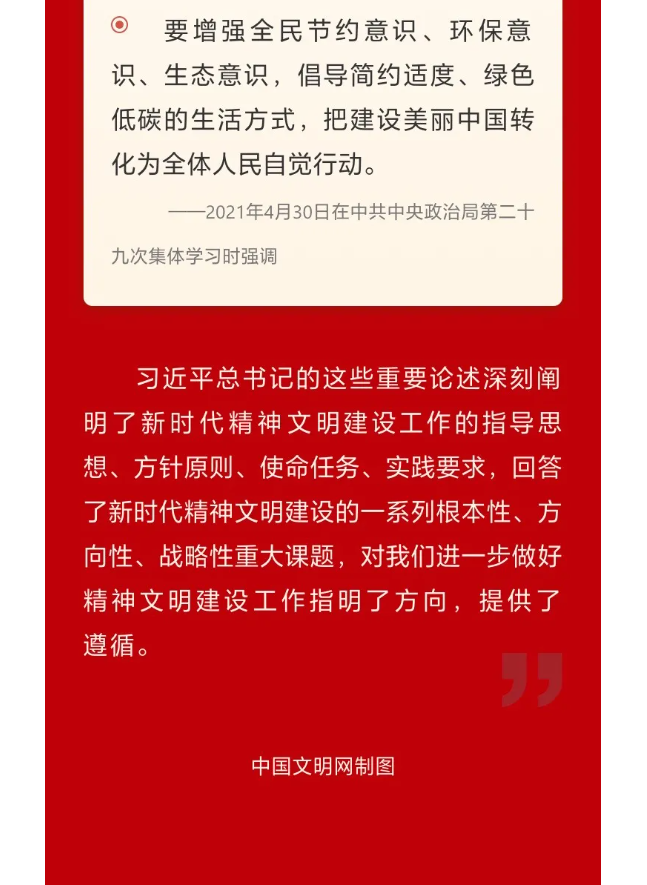 要增强全民节约意识、环保意识、生态意识，倡导简约适度、绿色低碳的生活方式，把建设美丽中国转化为全体人民自觉行动。

——2021年4月30日在中共中央政治局第二十九次集体学习时强调

习近平总书记的这些重要论述深刻阐明了新时代精神文明建设工作的指导思想、方针原则、使命任务、实践要求，回答了新时代精神文明建设的一系列根本性、方向性、战略性重大课题，对我们进一步做好精神文明建设工作指明了方向，提供了遵循。

中国文明网制图